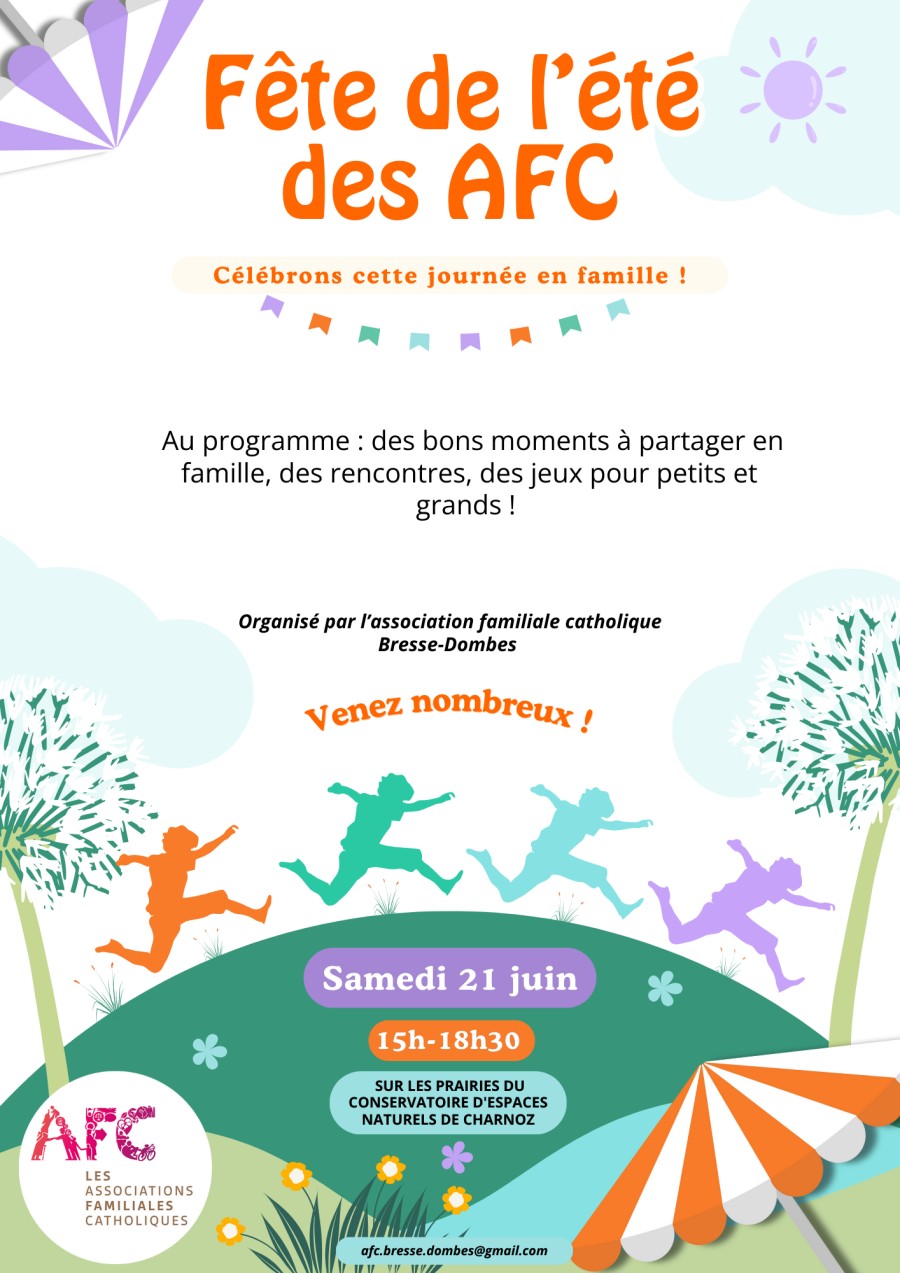 Fête de l'été des AFC

Célébrons cette journée en famille !

Au programme : des bons moments à partager en famille, des rencontres, des jeux pour petits et grands !

Organisé par l'association familiale catholique Bresse-Dombes

Venez nombreux !

Samedi 21 juin

15h-18h30

SUR LES PRAIRIES DU CONSERVATOIRE D'ESPACES NATURELS DE CHARNOZ

AFC
LES ASSOCIATIONS FAMILIALES CATHOLIQUES

afc.bresse.dombes@gmail.com